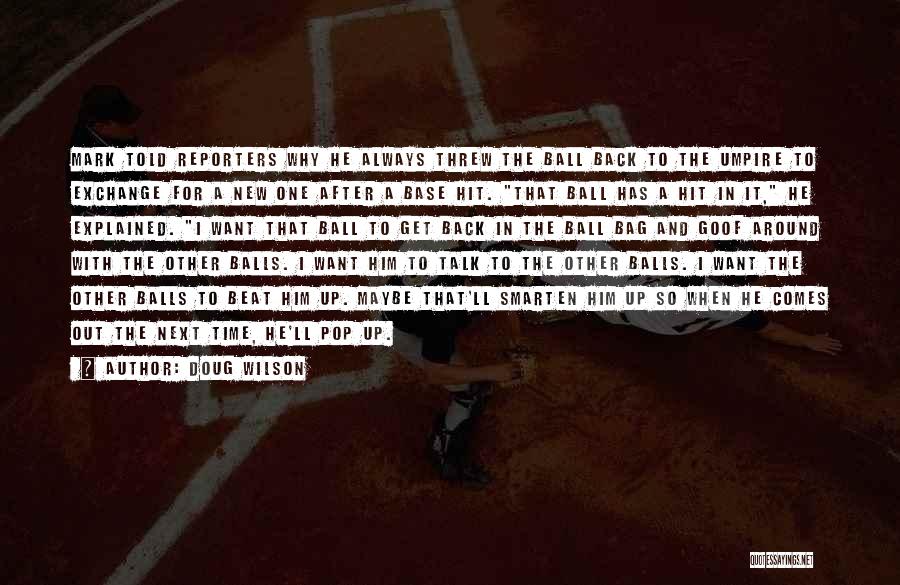 MARK TOLD REPORTERS WHY HE ALWAYS THREW THE BALL BACK TO THE UMPIRE TO EXCHANGE FOR A NEW ONE AFTER A BASE HIT. "THAT BALL HAS A HIT IN IT," HE EXPLAINED. "I WANT THAT BALL TO GET BACK IN THE BALL BAG AND GOOF AROUND WITH THE OTHER BALLS. I WANT HIM TO TALK TO THE OTHER BALLS. I WANT THE OTHER BALLS TO BEAT HIM UP. MAYBE THAT'LL SMARTEN HIM UP SO WHEN HE COMES OUT THE NEXT TIME, HE'LL POP UP.

AUTHOR: DOUG WILSON

QUOTESSAYINGS.NET